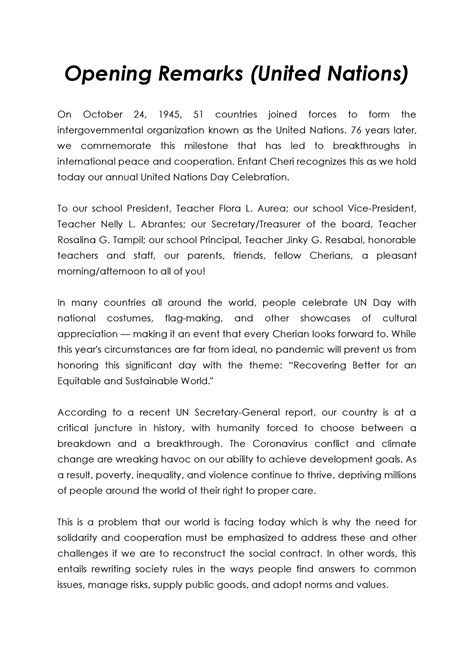 Opening Remarks (United Nations)

On October 24, 1945, 51 countries joined forces to form the intergovernmental organization known as the United Nations. 76 years later, we commemorate this milestone that has led to breakthroughs in international peace and cooperation. Enfant Cheri recognizes this as we hold today our annual United Nations Day Celebration.

To our school President, Teacher Flora L. Aurea; our school Vice-President, Teacher Nelly L. Abrantes; our Secretary/Treasurer of the board, Teacher Rosalina G. Tampil; our school Principal, Teacher Jinky G. Resabal, honorable teachers and staff, our parents, friends, fellow Cherians, a pleasant morning/afternoon to all of you!

In many countries all around the world, people celebrate UN Day with national costumes, flag-making, and other showcases of cultural appreciation — making it an event that every Cherian looks forward to. While this year's circumstances are far from ideal, no pandemic will prevent us from honoring this significant day with the theme: "Recovering Better for an Equitable and Sustainable World."

According to a recent UN Secretary-General report, our country is at a critical juncture in history, with humanity forced to choose between a breakdown and a breakthrough. The Coronavirus conflict and climate change are wreaking havoc on our ability to achieve development goals. As a result, poverty, inequality, and violence continue to thrive, depriving millions of people around the world of their right to proper care.

This is a problem that our world is facing today which is why the need for solidarity and cooperation must be emphasized to address these and other challenges if we are to reconstruct the social contract. In other words, this entails rewriting society rules in the ways people find answers to common issues, manage risks, supply public goods, and adopt norms and values.